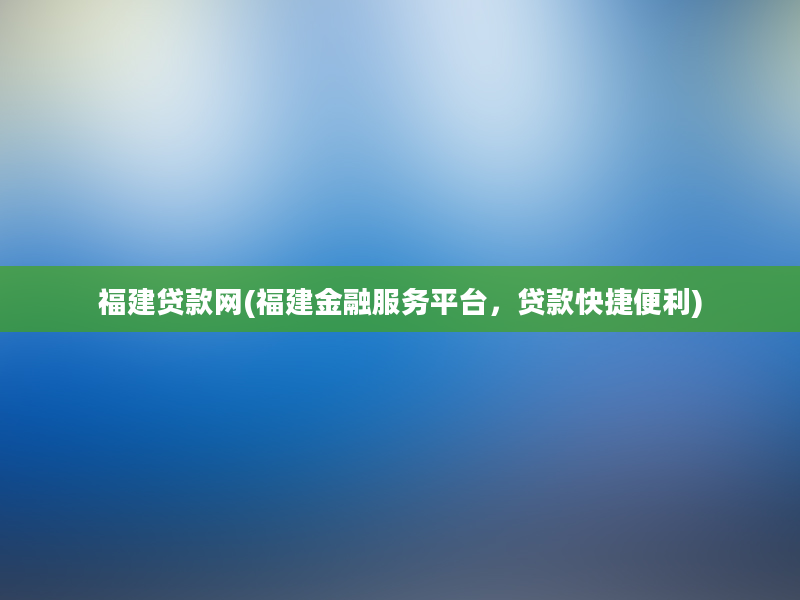 福建贷款网(福建金融服务平台，贷款快捷便利)